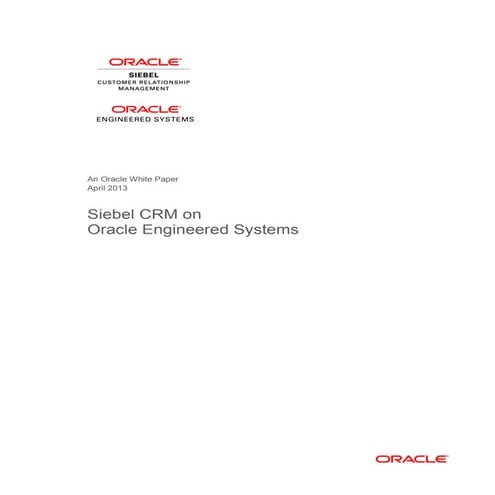 ORACLE
SIEBEL
CUSTOMER RELATIONSHIP MANAGEMENT

ORACLE
ENGINEERED SYSTEMS

An Oracle White Paper
April 2013

Siebel CRM on
Oracle Engineered Systems

ORACLE